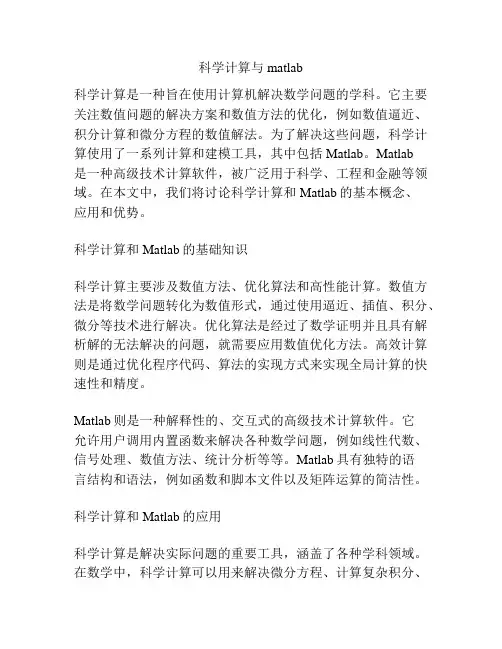 科学计算与 matlab

科学计算是一种旨在使用计算机解决数学问题的学科。它主要关注数值问题的解决方案和数值方法的优化，例如数值逼近、积分计算和微分方程的数值解法。为了解决这些问题，科学计算使用了一系列计算和建模工具，其中包括 Matlab。Matlab 是一种高级技术计算软件，被广泛用于科学、工程和金融等领域。在本文中，我们将讨论科学计算和 Matlab 的基本概念、应用和优势。

科学计算和 Matlab 的基础知识

科学计算主要涉及数值方法、优化算法和高性能计算。数值方法是将数学问题转化为数值形式，通过使用逼近、插值、积分、微分等技术进行解决。优化算法是经过了数学证明并且具有解析解的无法解决的问题，就需要应用数值优化方法。高效计算则是通过优化程序代码、算法的实现方式来实现全局计算的快速性和精度。

Matlab 则是一种解释性的、交互式的高级技术计算软件。它允许用户调用内置函数来解决各种数学问题，例如线性代数、信号处理、数值方法、统计分析等等。Matlab 具有独特的语言结构和语法，例如函数和脚本文件以及矩阵运算的简洁性。

科学计算和 Matlab 的应用

科学计算是解决实际问题的重要工具，涵盖了各种学科领域。在数学中，科学计算可以用来解决微分方程、计算复杂积分、